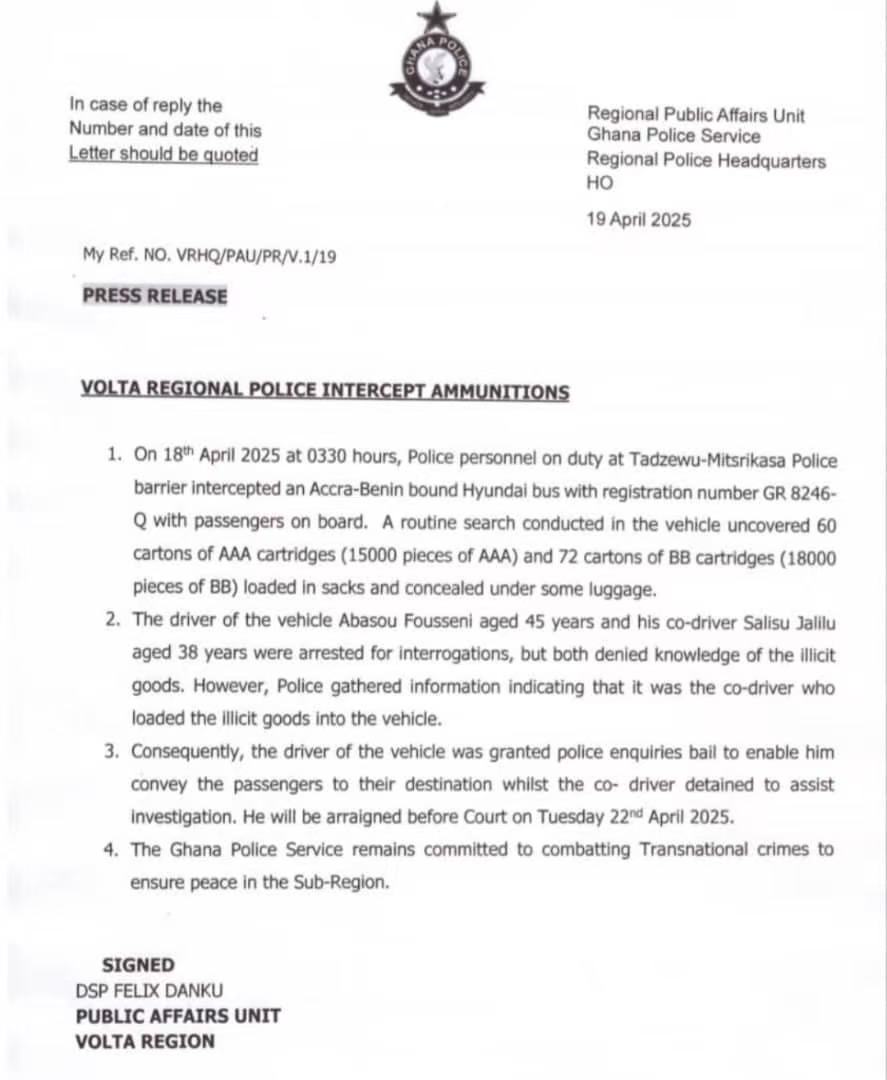 GHANA POLICE

In case of reply the
Number and date of this
Letter should be quoted

Regional Public Affairs Unit
Ghana Police Service
Regional Police Headquarters
HO

19 April 2025

My Ref. NO. VRHQ/PAU/PR/V.1/19

PRESS RELEASE

VOLTA REGIONAL POLICE INTERCEPT AMMUNITIONS

1. On 18$^{th}$ April 2025 at 0330 hours, Police personnel on duty at Tadzewu-Mitsrikasa Police barrier intercepted an Accra-Benin bound Hyundai bus with registration number GR 8246-Q with passengers on board. A routine search conducted in the vehicle uncovered 60 cartons of AAA cartridges (15000 pieces of AAA) and 72 cartons of BB cartridges (18000 pieces of BB) loaded in sacks and concealed under some luggage.

2. The driver of the vehicle Abasou Fousseni aged 45 years and his co-driver Salisu Jalilu aged 38 years were arrested for interrogations, but both denied knowledge of the illicit goods. However, Police gathered information indicating that it was the co-driver who loaded the illicit goods into the vehicle.

3. Consequently, the driver of the vehicle was granted police enquiries bail to enable him convey the passengers to their destination whilst the co- driver detained to assist investigation. He will be arraigned before Court on Tuesday 22$^{nd}$ April 2025.

4. The Ghana Police Service remains committed to combatting Transnational crimes to ensure peace in the Sub-Region.

SIGNED
DSP FELIX DANKU
PUBLIC AFFAIRS UNIT
VOLTA REGION